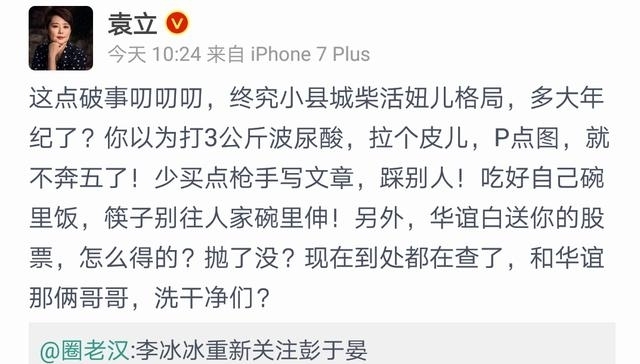 袁立

今天 10:24 来自 iPhone 7 Plus

这点破事叨叨叨，终究小县城柴活妞儿格局，多大年纪了？你以为打3公斤波尿酸，拉个皮儿，P点图，就不奔五了！少买点枪手写文章，踩别人！吃好自己碗里饭，筷子别往人家碗里伸！另外，华谊白送你的股票，怎么得的？抛了没？现在到处都在查了，和华谊那俩哥哥，洗干净们？

@圈老汉:李冰冰重新关注彭于晏